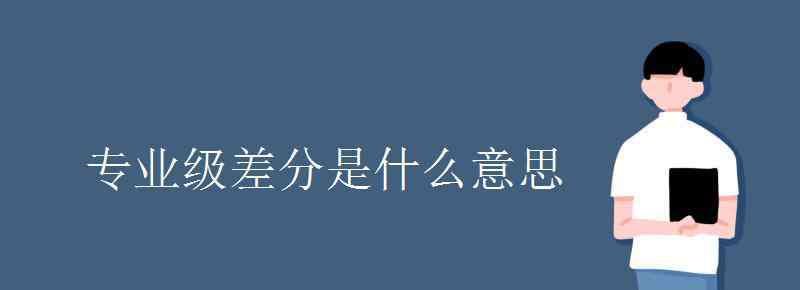 专业级差分是什么意思